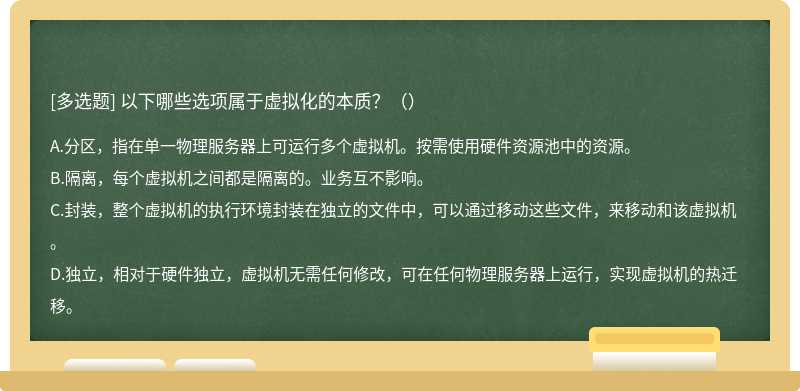 [多选题] 以下哪些选项属于虚拟化的本质？（）

A.分区，指在单一物理服务器上可运行多个虚拟机。按需使用硬件资源池中的资源。

B.隔离，每个虚拟机之间都是隔离的。业务互不影响。

C.封装，整个虚拟机的执行环境封装在独立的文件中，可以通过移动这些文件，来移动和该虚拟机。

D.独立，相对于硬件独立，虚拟机无需任何修改，可在任何物理服务器上运行，实现虚拟机的热迁移。